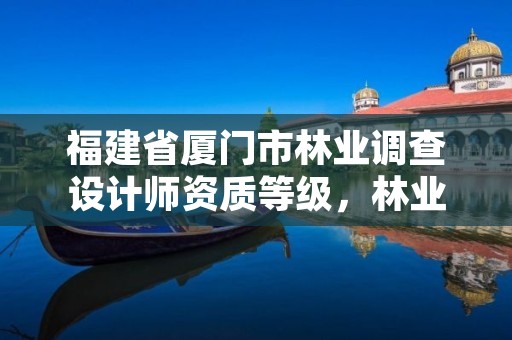 福建省厦门市林业调查设计师资质等级，林业